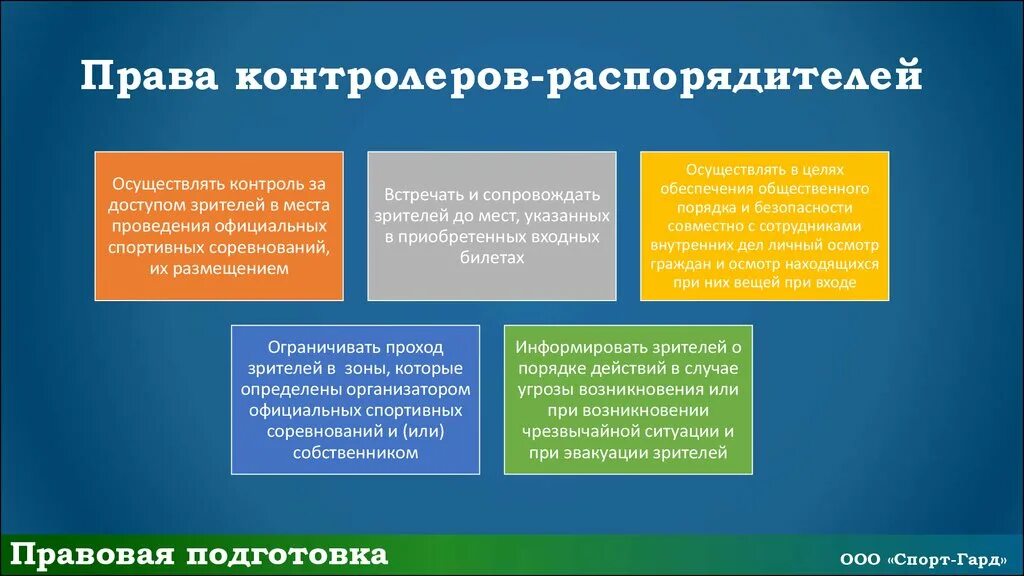 Права контролеров-распорядителей

Осуществлять контроль за доступом зрителей в места проведения официальных спортивных соревнований, их размещением

Встречать и сопровождать зрителей до мест, указанных в приобретенных входных билетах

Осуществлять в целях обеспечения общественного порядка и безопасности совместно с сотрудниками внутренних дел личный осмотр граждан и осмотр находящихся при них вещей при входе

Ограничивать проход зрителей в зоны, которые определены организатором официальных спортивных соревнований и (или) собственником

Информировать зрителей о порядке действий в случае угрозы возникновения или при возникновении чрезвычайной ситуации и при эвакуации зрителей

Правовая подготовка

ООО «Спорт-Гард»